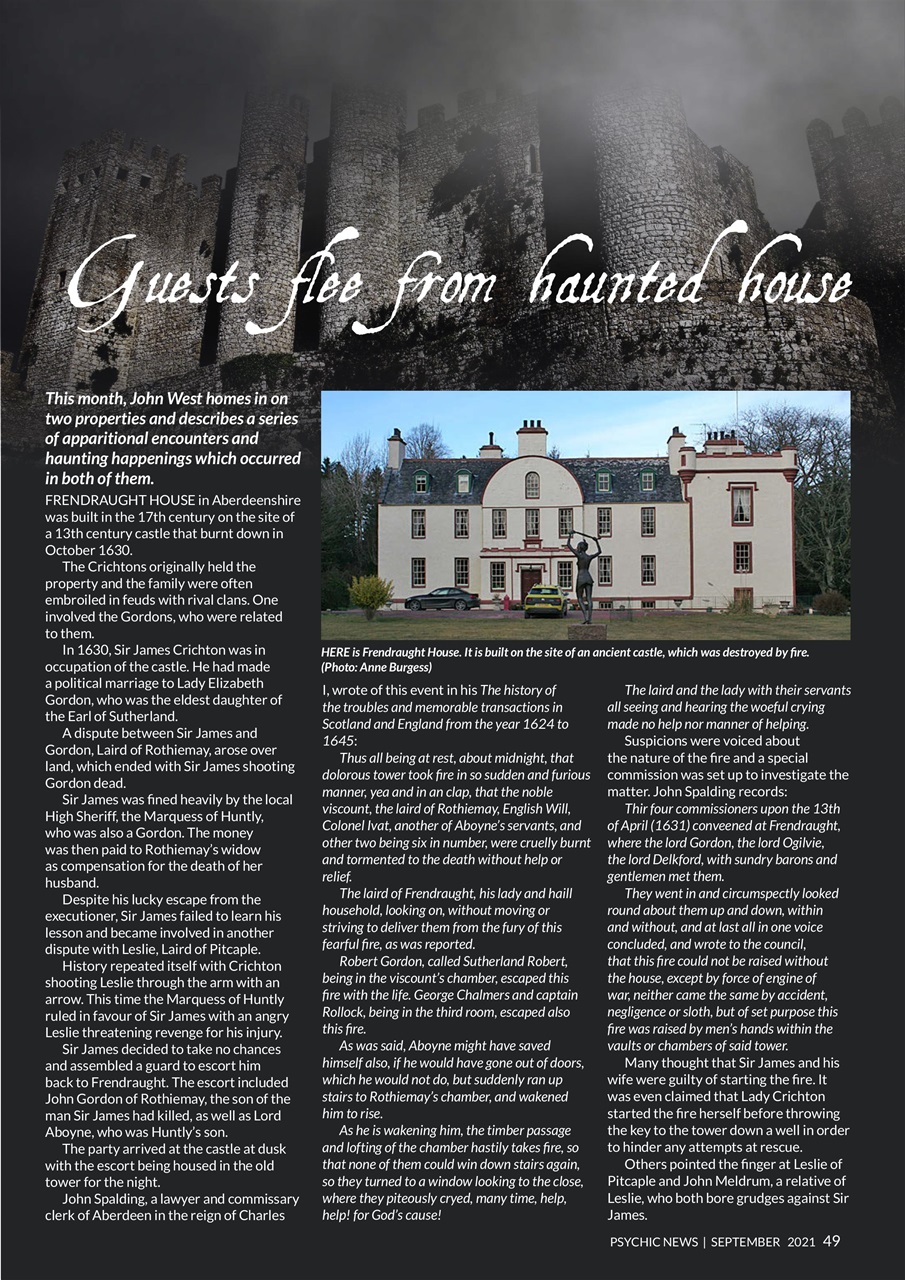 Guests flee from haunted house

This month, John West homes in on two properties and describes a series of apparitional encounters and haunting happenings which occurred in both of them.

FRENDRAUGHT HOUSE in Aberdeenshire was built in the 17th century on the site of a 13th century castle that burnt down in October 1630.

The Crichtons originally held the property and the family were often embroiled in feuds with rival clans. One involved the Gordons, who were related to them.

In 1630, Sir James Crichton was in occupation of the castle. He had made a political marriage to Lady Elizabeth Gordon, who was the eldest daughter of the Earl of Sutherland.

A dispute between Sir James and Gordon, Laird of Rothiemay, arose over land, which ended with Sir James shooting Gordon dead.

Sir James was fined heavily by the local High Sheriff, the Marquess of Huntly, who was also a Gordon. The money was then paid to Rothiemay's widow as compensation for the death of her husband.

Despite his lucky escape from the executioner, Sir James failed to learn his lesson and became involved in another dispute with Leslie, Laird of Pitcaple.

History repeated itself with Crichton shooting Leslie through the arm with an arrow. This time the Marquess of Huntly ruled in favour of Sir James with an angry Leslie threatening revenge for his injury.

Sir James decided to take no chances and assembled a guard to escort him back to Frendraught. The escort included John Gordon of Rothiemay, the son of the man Sir James had killed, as well as Lord Aboyne, who was Huntly's son.

The party arrived at the castle at dusk with the escort being housed in the old tower for the night.

John Spalding, a lawyer and commissary clerk of Aberdeen in the reign of Charles

HERE is Frendraught House. It is built on the site of an ancient castle, which was destroyed by fire. (Photo: Anne Burgess)

I, wrote of this event in his The history of the troubles and memorable transactions in Scotland and England from the year 1624 to 1645:

Thus all being at rest, about midnight, that dolorous tower took fire in so sudden and furious manner, yea and in an clap, that the noble viscount, the laird of Rothiemay, English Will, Colonel Ivat, another of Aboyne's servants, and other two being six in number, were cruelly burnt and tormented to the death without help or relief.

The laird of Frendraught, his lady and haill household, looking on, without moving or striving to deliver them from the fury of this fearful fire, as was reported.

Robert Gordon, called Sutherland Robert, being in the viscount's chamber, escaped this fire with the life. George Chalmers and captain Rollock, being in the third room, escaped also this fire.

As was said, Aboyne might have saved himself also, if he would have gone out of doors, which he would not do, but suddenly ran up stairs to Rothiemay's chamber, and wakened him to rise.

As he is wakening him, the timber passage and lofting of the chamber hastily takes fire, so that none of them could win down stairs again, so they turned to a window looking to the close, where they piteously cryed, many time, help, help! for God's cause!

The laird and the lady with their servants all seeing and hearing the woeful crying made no help nor manner of helping.

Suspicions were voiced about the nature of the fire and a special commission was set up to investigate the matter. John Spalding records:

Thir four commissioners upon the 13th of April (1631) conveened at Frendraught, where the lord Gordon, the lord Ogilvie, the lord Delkford, with sundry barons and gentlemen met them.

They went in and circumspectly looked round about them up and down, within and without, and at last all in one voice concluded, and wrote to the council, that this fire could not be raised without the house, except by force of engine of war, neither came the same by accident, negligence or sloth, but of set purpose this fire was raised by men's hands within the vaults or chambers of said tower.

Many thought that Sir James and his wife were guilty of starting the fire. It was even claimed that Lady Crichton started the fire herself before throwing the key to the tower down a well in order to hinder any attempts at rescue.

Others pointed the finger at Leslie of Pitcaple and John Meldrum, a relative of Leslie, who both bore grudges against Sir James.

PSYCHIC NEWS | SEPTEMBER 2021 49